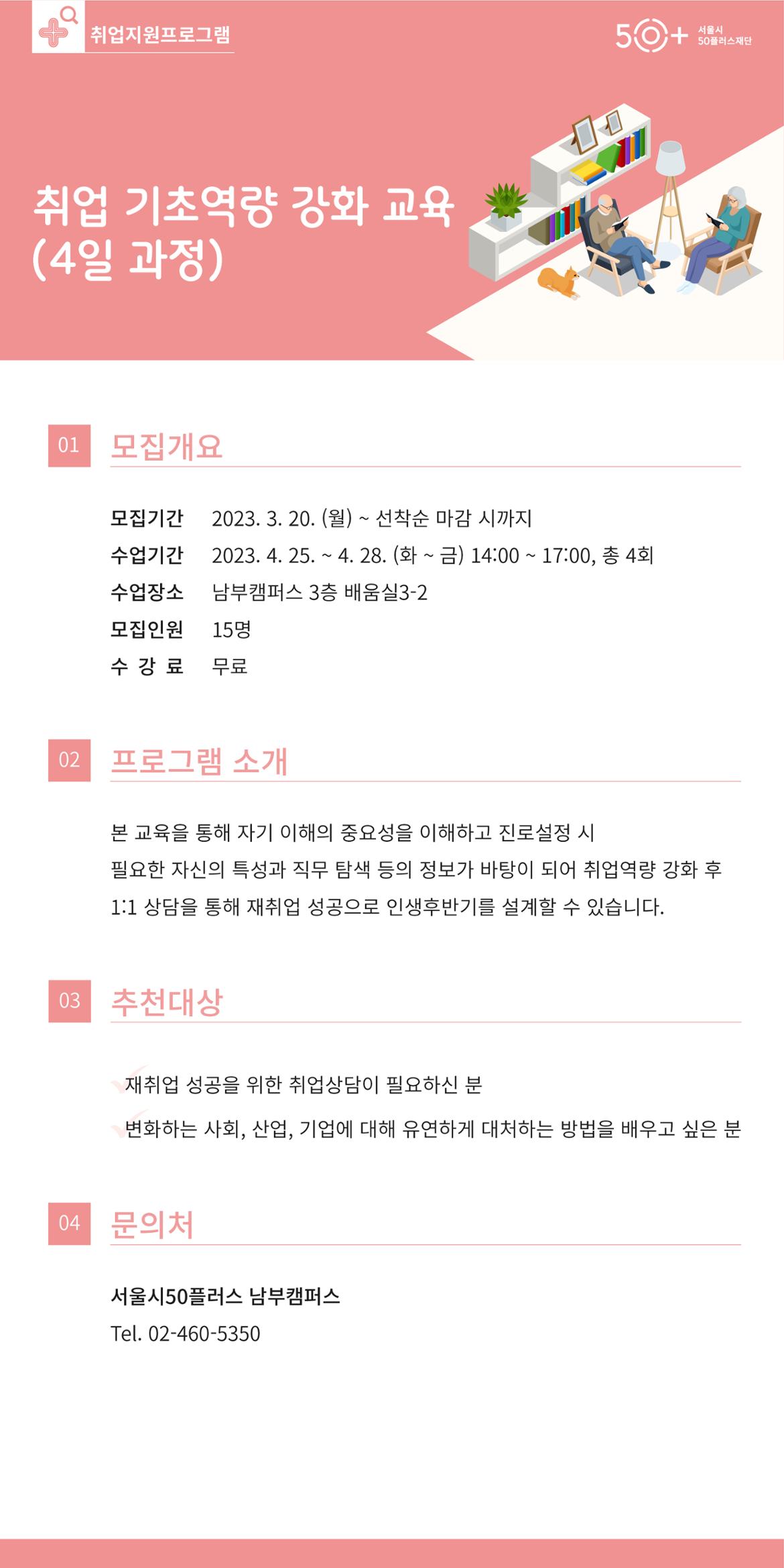 취업지원프로그램

50+ 서울시 50플러스재단

취업 기초역량 강화 교육 (4일 과정)

01 모집개요

모집기간 2023. 3. 20. (월) ~ 선착순 마감 시까지
수업기간 2023. 4. 25. ~ 4. 28. (화 ~ 금) 14:00 ~ 17:00, 총 4회
수업장소 남부캠퍼스 3층 배움실3-2
모집인원 15명
수 강 료 무료

02 프로그램 소개

본 교육을 통해 자기 이해의 중요성을 이해하고 진로설정 시 필요한 자신의 특성과 직무 탐색 등의 정보가 바탕이 되어 취업역량 강화 후 1:1 상담을 통해 재취업 성공으로 인생후반기를 설계할 수 있습니다.

03 추천대상

재취업 성공을 위한 취업상담이 필요하신 분
변화하는 사회, 산업, 기업에 대해 유연하게 대처하는 방법을 배우고 싶은 분

04 문의처

서울시50플러스 남부캠퍼스
Tel. 02-460-5350